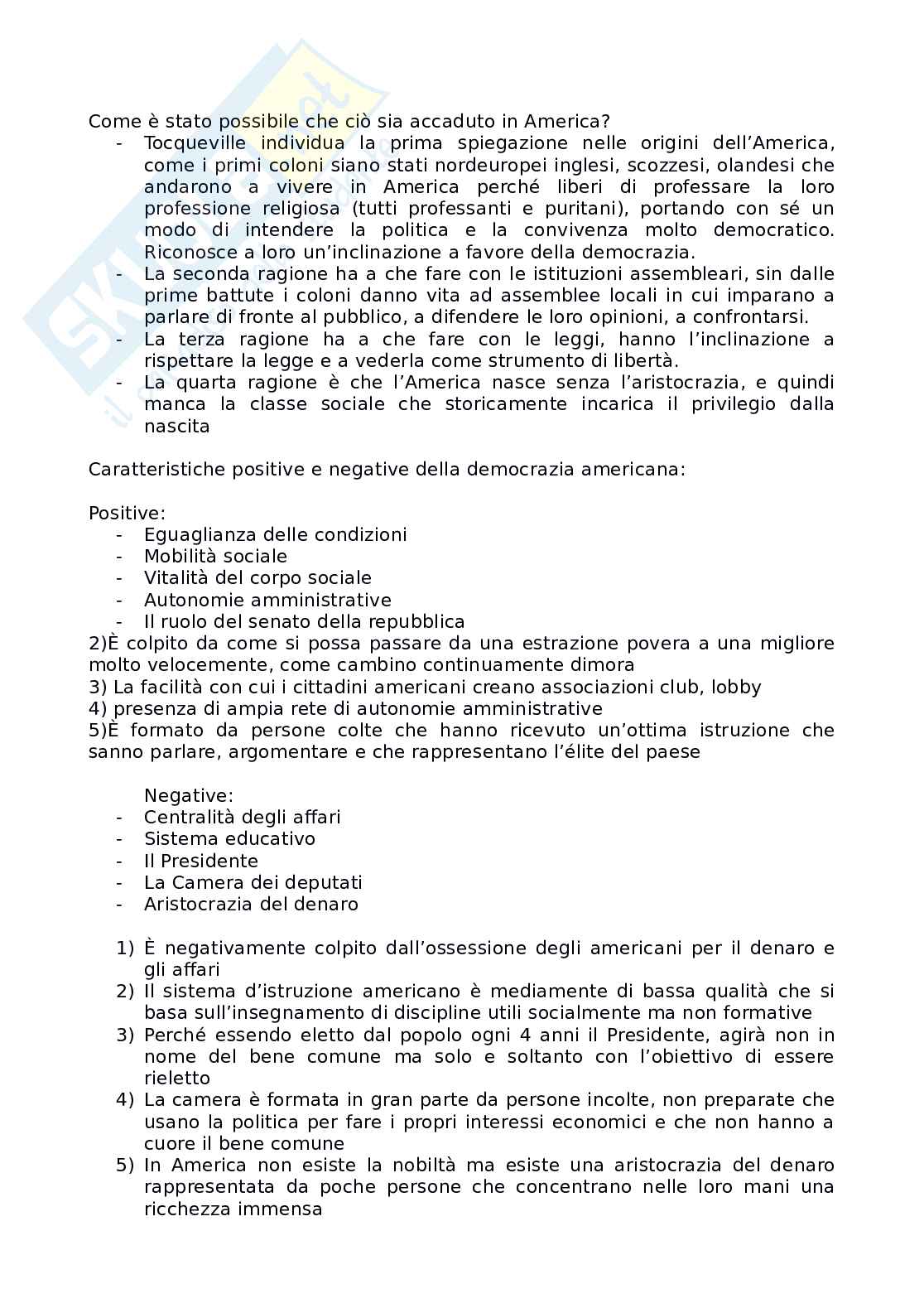 Come è stato possibile che ciò sia accaduto in America?

- Tocqueville individua la prima spiegazione nelle origini dell'America, come i primi coloni siano stati nordeuropei inglesi, scozzesi, olandesi che andarono a vivere in America perché liberi di professare la loro professione religiosa (tutti professanti e puritani), portando con sé un modo di intendere la politica e la convivenza molto democratico. Riconosce a loro un'inclinazione a favore della democrazia.
- La seconda ragione ha a che fare con le istituzioni assembleari, sin dalle prime battute i coloni danno vita ad assemblee locali in cui imparano a parlare di fronte al pubblico, a difendere le loro opinioni, a confrontarsi.
- La terza ragione ha a che fare con le leggi, hanno l'inclinazione a rispettare la legge e a vederla come strumento di libertà.
- La quarta ragione è che l'America nasce senza l'aristocrazia, e quindi manca la classe sociale che storicamente incarica il privilegio dalla nascita

Caratteristiche positive e negative della democrazia americana:

Positive:
- Eguaglianza delle condizioni
- Mobilità sociale
- Vitalità del corpo sociale
- Autonomie amministrative
- Il ruolo del senato della repubblica

2)È colpito da come si possa passare da una estrazione povera a una migliore molto velocemente, come cambino continuamente dimora
3) La facilità con cui i cittadini americani creano associazioni club, lobby
4) presenza di ampia rete di autonomie amministrative
5)È formato da persone colte che hanno ricevuto un'ottima istruzione che sanno parlare, argomentare e che rappresentano l'élite del paese

Negative:
- Centralità degli affari
- Sistema educativo
- Il Presidente
- La Camera dei deputati
- Aristocrazia del denaro

1) È negativamente colpito dall'ossessione degli americani per il denaro e gli affari
2) Il sistema d'istruzione americano è mediamente di bassa qualità che si basa sull'insegnamento di discipline utili socialmente ma non formative
3) Perché essendo eletto dal popolo ogni 4 anni il Presidente, agirà non in nome del bene comune ma solo e soltanto con l'obiettivo di essere rieletto
4) La camera è formata in gran parte da persone incolte, non preparate che usano la politica per fare i propri interessi economici e che non hanno a cuore il bene comune
5) In America non esiste la nobiltà ma esiste una aristocrazia del denaro rappresentata da poche persone che concentrano nelle loro mani una ricchezza immensa